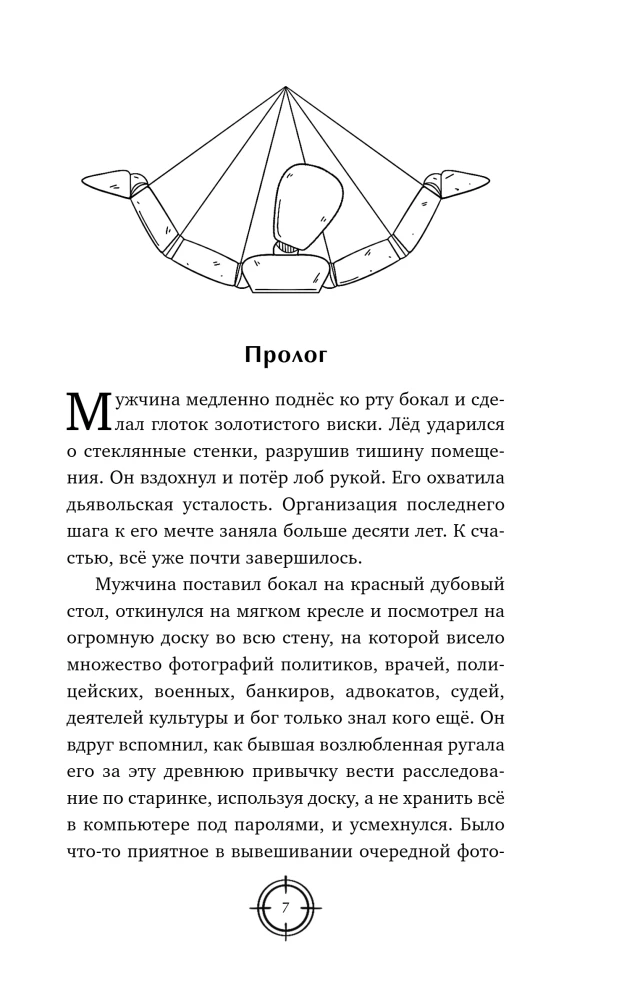 Пролог

Мужчина медленно поднёс ко рту бокал и сделал глоток золотистого виски. Лёд ударился о стеклянные стенки, разрушив тишину помещения. Он вздохнул и потёр лоб рукой. Его охватила дьявольская усталость. Организация последнего шага к его мечте заняла больше десяти лет. К счастью, всё уже почти завершилось.

Мужчина поставил бокал на красный дубовый стол, откинулся на мягком кресле и посмотрел на огромную доску во всю стену, на которой висело множество фотографий политиков, врачей, полицейских, военных, банкиров, адвокатов, судей, деятелей культуры и бог только знал кого ещё. Он вдруг вспомнил, как бывшая возлюбленная ругала его за эту древнюю привычку вести расследование по старинке, используя доску, а не хранить всё в компьютере под паролями, и усмехнулся. Было что-то приятное в вывешивании очередной фото-

7